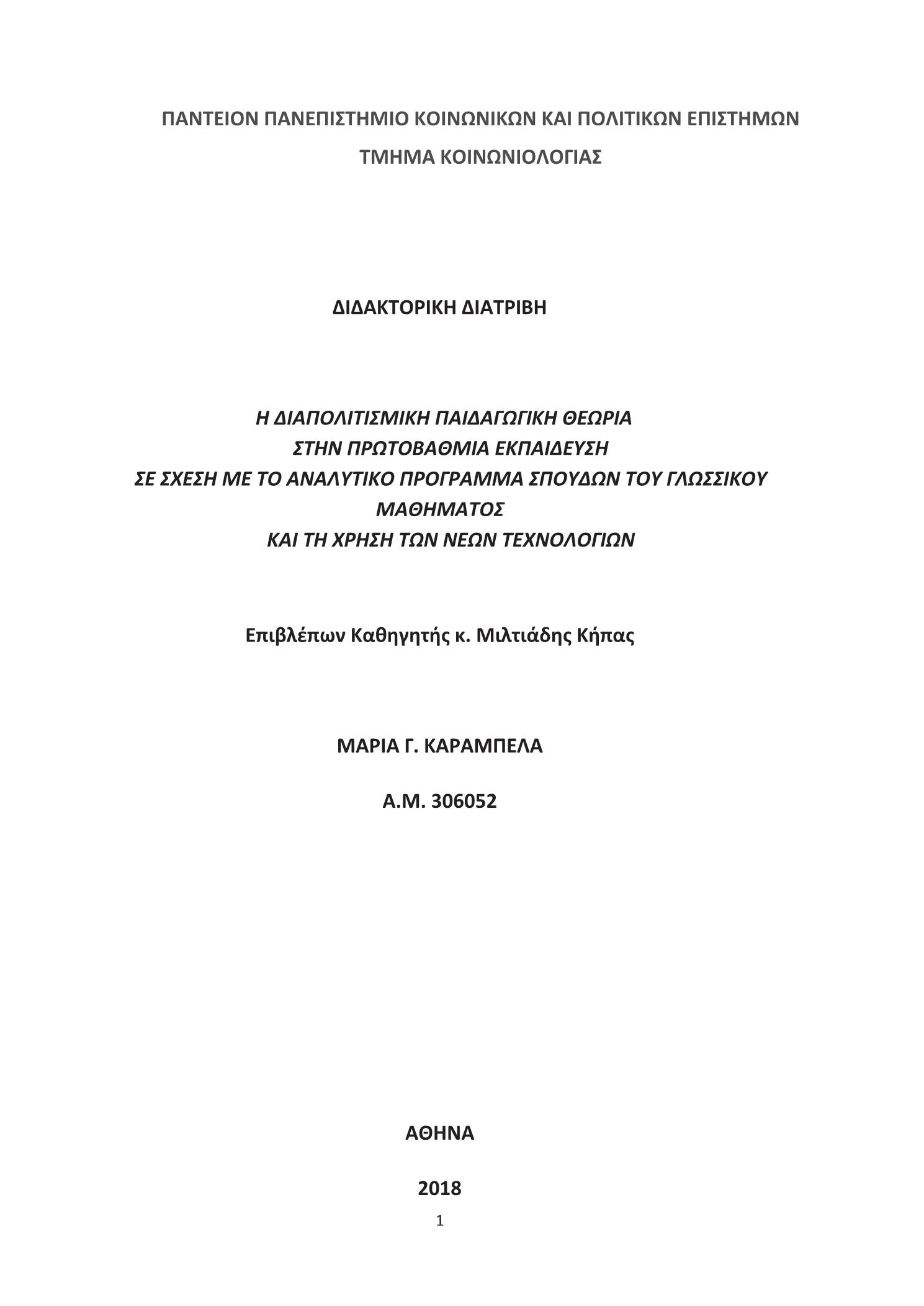 ΠΑΝΤΕΙΟΝ ΠΑΝΕΠΙΣΤΗΜΙΟ ΚΟΙΝΩΝΙΚΩΝ ΚΑΙ ΠΟΛΙΤΙΚΩΝ ΕΠΙΣΤΗΜΩΝ
ΤΜΗΜΑ ΚΟΙΝΩΝΙΟΛΟΓΙΑΣ

ΔΙΔΑΚΤΟΡΙΚΗ ΔΙΑΤΡΙΒΗ

Η ΔΙΑΠΟΛΙΤΙΣΜΙΚΗ ΠΑΙΔΑΓΩΓΙΚΗ ΘΕΩΡΙΑ
ΣΤΗΝ ΠΡΩΤΟΒΑΘΜΙΑ ΕΚΠΑΙΔΕΥΣΗ
ΣΕ ΣΧΕΣΗ ΜΕ ΤΟ ΑΝΑΛΥΤΙΚΟ ΠΡΟΓΡΑΜΜΑ ΣΠΟΥΔΩΝ ΤΟΥ ΓΛΩΣΣΙΚΟΥ ΜΑΘΗΜΑΤΟΣ
ΚΑΙ ΤΗ ΧΡΗΣΗ ΤΩΝ ΝΕΩΝ ΤΕΧΝΟΛΟΓΙΩΝ

Επιβλέπων Καθηγητής κ. Μιλτιάδης Κήπας

ΜΑΡΙΑ Γ. ΚΑΡΑΜΠΕΛΑ

Α.Μ. 306052

ΑΘΗΝΑ

2018

1